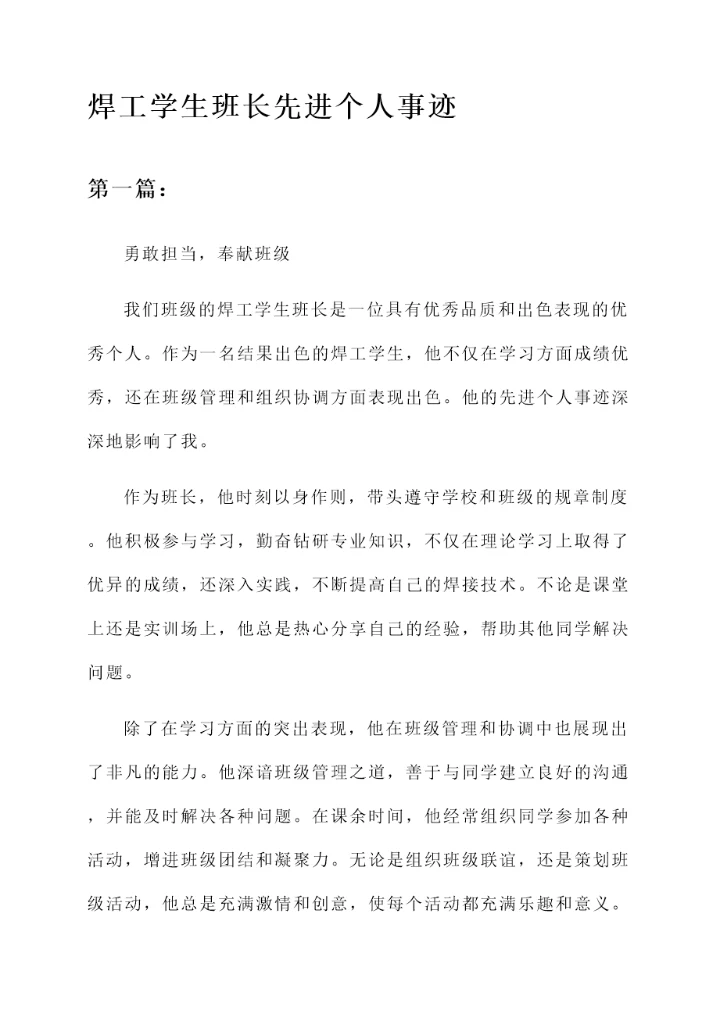 焊工学生班长先进个人事迹

第一篇：

勇敢担当，奉献班级

我们班级的焊工学生班长是一位具有优秀品质和出色表现的优秀个人。作为一名结果出色的焊工学生，他不仅在学习方面成绩优秀，还在班级管理和组织协调方面表现出色。他的先进个人事迹深深地影响了我。

作为班长，他时刻以身作则，带头遵守学校和班级的规章制度。他积极参与学习，勤奋钻研专业知识，不仅在理论学习上取得了优异的成绩，还深入实践，不断提高自己的焊接技术。不论是课堂上还是实训场上，他总是热心分享自己的经验，帮助其他同学解决问题。

除了在学习方面的突出表现，他在班级管理和协调中也展现出了非凡的能力。他深谙班级管理之道，善于与同学建立良好的沟通，并能及时解决各种问题。在课余时间，他经常组织同学参加各种活动，增进班级团结和凝聚力。无论是组织班级联谊，还是策划班级活动，他总是充满激情和创意，使每个活动都充满乐趣和意义。